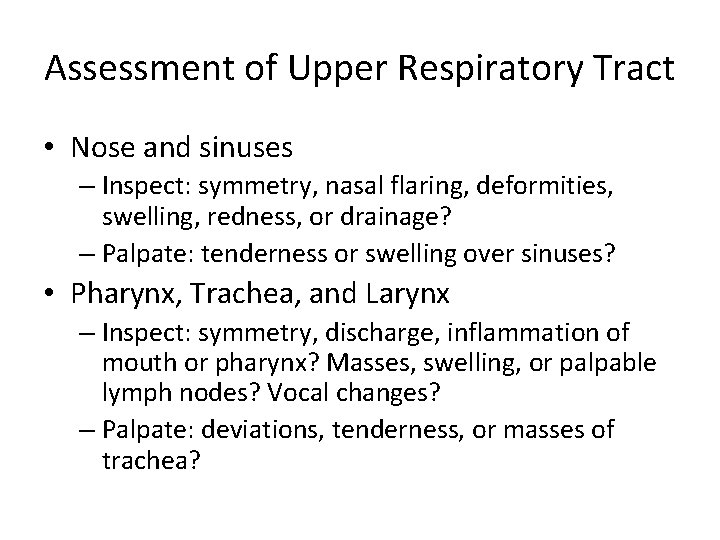 Assessment of Upper Respiratory Tract

• Nose and sinuses
– Inspect: symmetry, nasal flaring, deformities, swelling, redness, or drainage?
– Palpate: tenderness or swelling over sinuses?

• Pharynx, Trachea, and Larynx
– Inspect: symmetry, discharge, inflammation of mouth or pharynx? Masses, swelling, or palpable lymph nodes? Vocal changes?
– Palpate: deviations, tenderness, or masses of trachea?